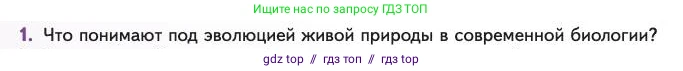 Ищите нас по запросу ГДЗ ТОП

1. Что понимают под эволюцией живой природы в современной биологии?

gdz top // гдз топ // гдз top